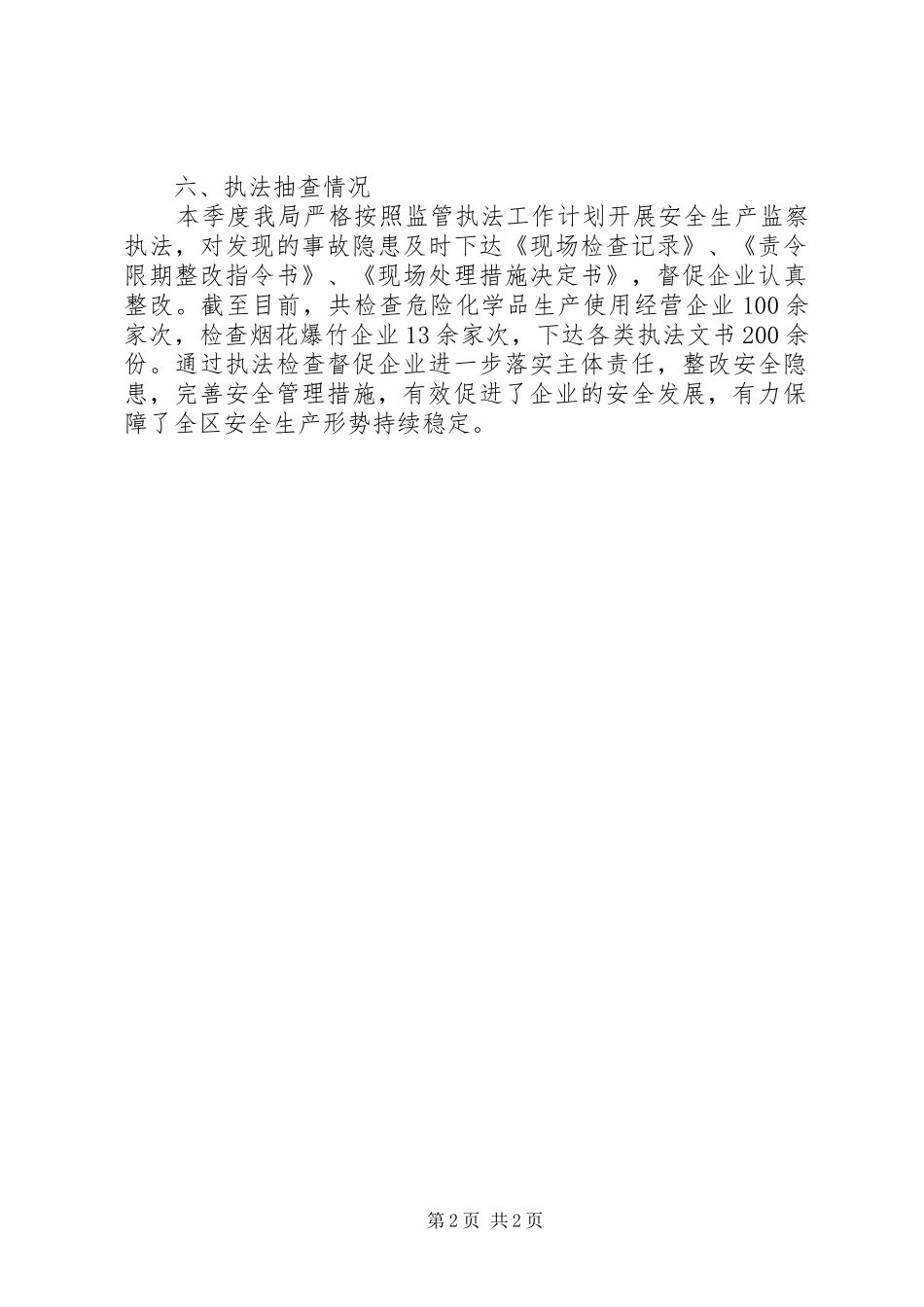 六、执法抽查情况

本季度我局严格按照监管执法工作计划开展安全生产监察执法，对发现的事故隐患及时下达《现场检查记录》、《责令限期整改指令书》、《现场处理措施决定书》，督促企业认真整改。截至目前，共检查危险化学品生产使用经营企业100余家次，检查烟花爆竹企业13余家次，下达各类执法文书200余份。通过执法检查督促企业进一步落实主体责任，整改安全隐患，完善安全管理措施，有效促进了企业的安全发展，有力保障了全区安全生产形势持续稳定。

第2页 共2页